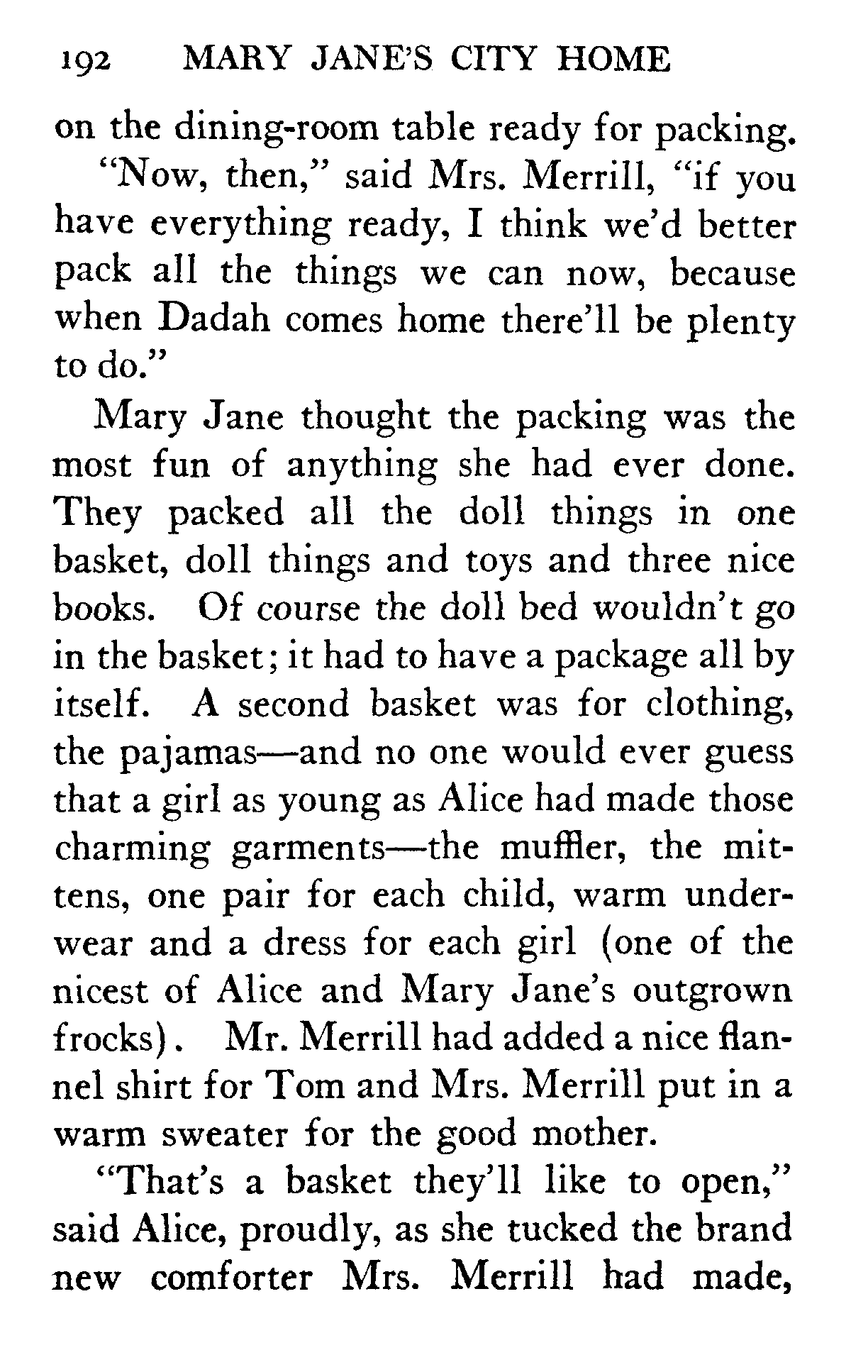 192 MARY JANE'S CITY HOME

on the dining-room table ready for packing.

"Now, then," said Mrs. Merrill, "if you have everything ready, I think we'd better pack all the things we can now, because when Dadah comes home there'll be plenty to do."

Mary Jane thought the packing was the most fun of anything she had ever done. They packed all the doll things in one basket, doll things and toys and three nice books. Of course the doll bed wouldn't go in the basket; it had to have a package all by itself. A second basket was for clothing, the pajamas—and no one would ever guess that a girl as young as Alice had made those charming garments—the muffler, the mittens, one pair for each child, warm underwear and a dress for each girl (one of the nicest of Alice and Mary Jane's outgrown frocks). Mr. Merrill had added a nice flannel shirt for Tom and Mrs. Merrill put in a warm sweater for the good mother.

"That's a basket they'll like to open," said Alice, proudly, as she tucked the brand new comforter Mrs. Merrill had made,